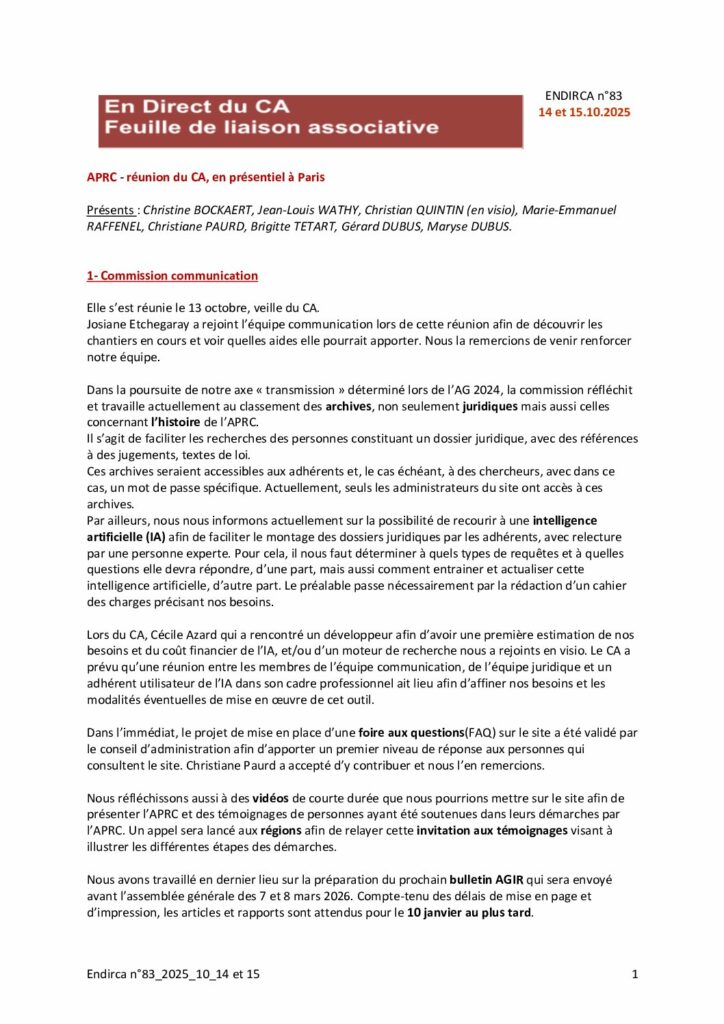 En Direct du CA
Feuille de liaison associative

ENDIRCA n°83
14 et 15.10.2025

APRC - réunion du CA, en présentiel à Paris

Présents : Christine BOCKAERT, Jean-Louis WATHY, Christian QUINTIN (en visio), Marie-Emmanuel RAFFENEL, Christiane PAURD, Brigitte TETART, Gérard DUBUS, Maryse DUBUS.

1- Commission communication

Elle s'est réunie le 13 octobre, veille du CA.
Josiane Etchegaray a rejoint l'équipe communication lors de cette réunion afin de découvrir les chantiers en cours et voir quelles aides elle pourrait apporter. Nous la remercions de venir renforcer notre équipe.

Dans la poursuite de notre axe « transmission » déterminé lors de l'AG 2024, la commission réfléchit et travaille actuellement au classement des archives, non seulement juridiques mais aussi celles concernant l'histoire de l'APRC.
Il s'agit de faciliter les recherches des personnes constituant un dossier juridique, avec des références à des jugements, textes de loi.
Ces archives seraient accessibles aux adhérents et, le cas échéant, à des chercheurs, avec dans ce cas, un mot de passe spécifique. Actuellement, seuls les administrateurs du site ont accès à ces archives.
Par ailleurs, nous nous informons actuellement sur la possibilité de recourir à une intelligence artificielle (IA) afin de faciliter le montage des dossiers juridiques par les adhérents, avec relecture par une personne experte. Pour cela, il nous faut déterminer à quels types de requêtes et à quelles questions elle devra répondre, d'une part, mais aussi comment entrainer et actualiser cette intelligence artificielle, d'autre part. Le préalable passe nécessairement par la rédaction d'un cahier des charges précisant nos besoins.

Lors du CA, Cécile Azard qui a rencontré un développeur afin d'avoir une première estimation de nos besoins et du coût financier de l'IA, et/ou d'un moteur de recherche nous a rejoints en visio. Le CA a prévu qu'une réunion entre les membres de l'équipe communication, de l'équipe juridique et un adhérent utilisateur de l'IA dans son cadre professionnel ait lieu afin d'affiner nos besoins et les modalités éventuelles de mise en œuvre de cet outil.

Dans l'immédiat, le projet de mise en place d'une foire aux questions(FAQ) sur le site a été validé par le conseil d'administration afin d'apporter un premier niveau de réponse aux personnes qui consultent le site. Christiane Paurd a accepté d'y contribuer et nous l'en remercions.

Nous réfléchissons aussi à des vidéos de courte durée que nous pourrions mettre sur le site afin de présenter l'APRC et des témoignages de personnes ayant été soutenues dans leurs démarches par l'APRC. Un appel sera lancé aux régions afin de relayer cette invitation aux témoignages visant à illustrer les différentes étapes des démarches.

Nous avons travaillé en dernier lieu sur la préparation du prochain bulletin AGIR qui sera envoyé avant l'assemblée générale des 7 et 8 mars 2026. Compte-tenu des délais de mise en page et d'impression, les articles et rapports sont attendus pour le 10 janvier au plus tard.

Endirca n°83_2025_10_14 et 15

1